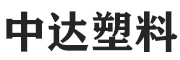 中达塑料